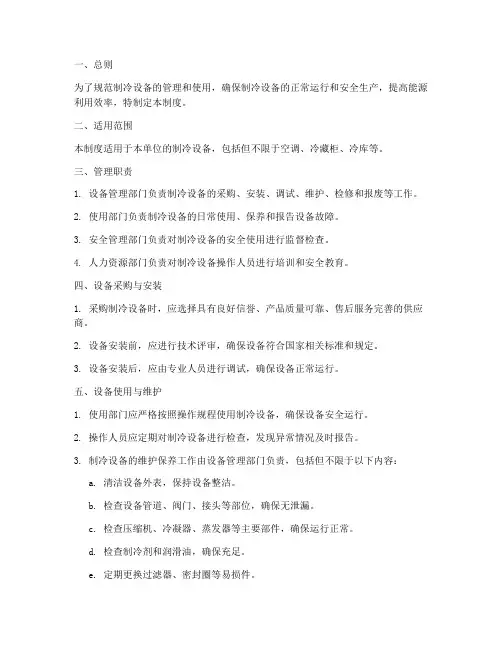 一、总则

为了规范制冷设备的管理和使用，确保制冷设备的正常运行和安全生产，提高能源利用效率，特制定本制度。

二、适用范围

本制度适用于本单位的制冷设备，包括但不限于空调、冷藏柜、冷库等。

三、管理职责

1. 设备管理部门负责制冷设备的采购、安装、调试、维护、检修和报废等工作。

2. 使用部门负责制冷设备的日常使用、保养和报告设备故障。

3. 安全管理部门负责对制冷设备的安全使用进行监督检查。

4. 人力资源部门负责对制冷设备操作人员进行培训和安全教育。

四、设备采购与安装

1. 采购制冷设备时，应选择具有良好信誉、产品质量可靠、售后服务完善的供应商。

2. 设备安装前，应进行技术评审，确保设备符合国家相关标准和规定。

3. 设备安装后，应由专业人员进行调试，确保设备正常运行。

五、设备使用与维护

1. 使用部门应严格按照操作规程使用制冷设备，确保设备安全运行。

2. 操作人员应定期对制冷设备进行检查，发现异常情况及时报告。

3. 制冷设备的维护保养工作由设备管理部门负责，包括但不限于以下内容：

a. 清洁设备外表，保持设备整洁。

b. 检查设备管道、阀门、接头等部位，确保无泄漏。

c. 检查压缩机、冷凝器、蒸发器等主要部件，确保运行正常。

d. 检查制冷剂和润滑油，确保充足。

e. 定期更换过滤器、密封圈等易损件。